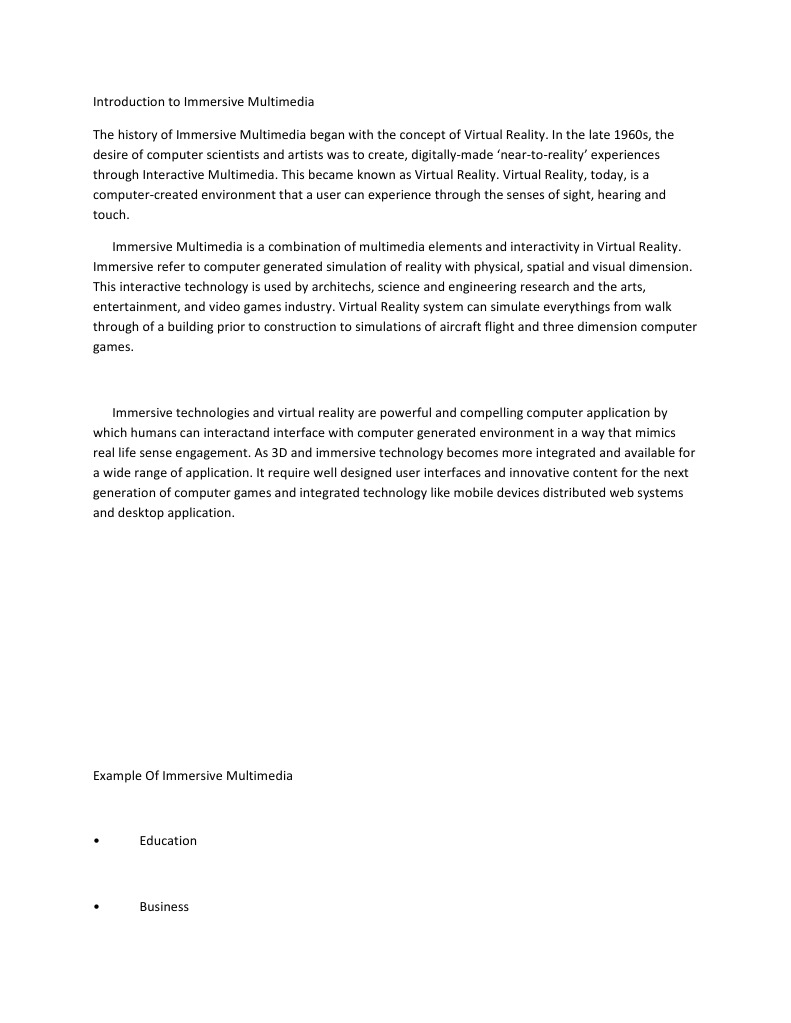 Introduction to Immersive Multimedia

The history of Immersive Multimedia began with the concept of Virtual Reality. In the late 1960s, the desire of computer scientists and artists was to create, digitally-made 'near-to-reality' experiences through Interactive Multimedia. This became known as Virtual Reality. Virtual Reality, today, is a computer-created environment that a user can experience through the senses of sight, hearing and touch.

Immersive Multimedia is a combination of multimedia elements and interactivity in Virtual Reality. Immersive refer to computer generated simulation of reality with physical, spatial and visual dimension. This interactive technology is used by architechs, science and engineering research and the arts, entertainment, and video games industry. Virtual Reality system can simulate everythings from walk through of a building prior to construction to simulations of aircraft flight and three dimension computer games.

Immersive technologies and virtual reality are powerful and compelling computer application by which humans can interactand interface with computer generated environment in a way that mimics real life sense engagement. As 3D and immersive technology becomes more integrated and available for a wide range of application. It require well designed user interfaces and innovative content for the next generation of computer games and integrated technology like mobile devices distributed web systems and desktop application.

Example Of Immersive Multimedia

• Education

• Business